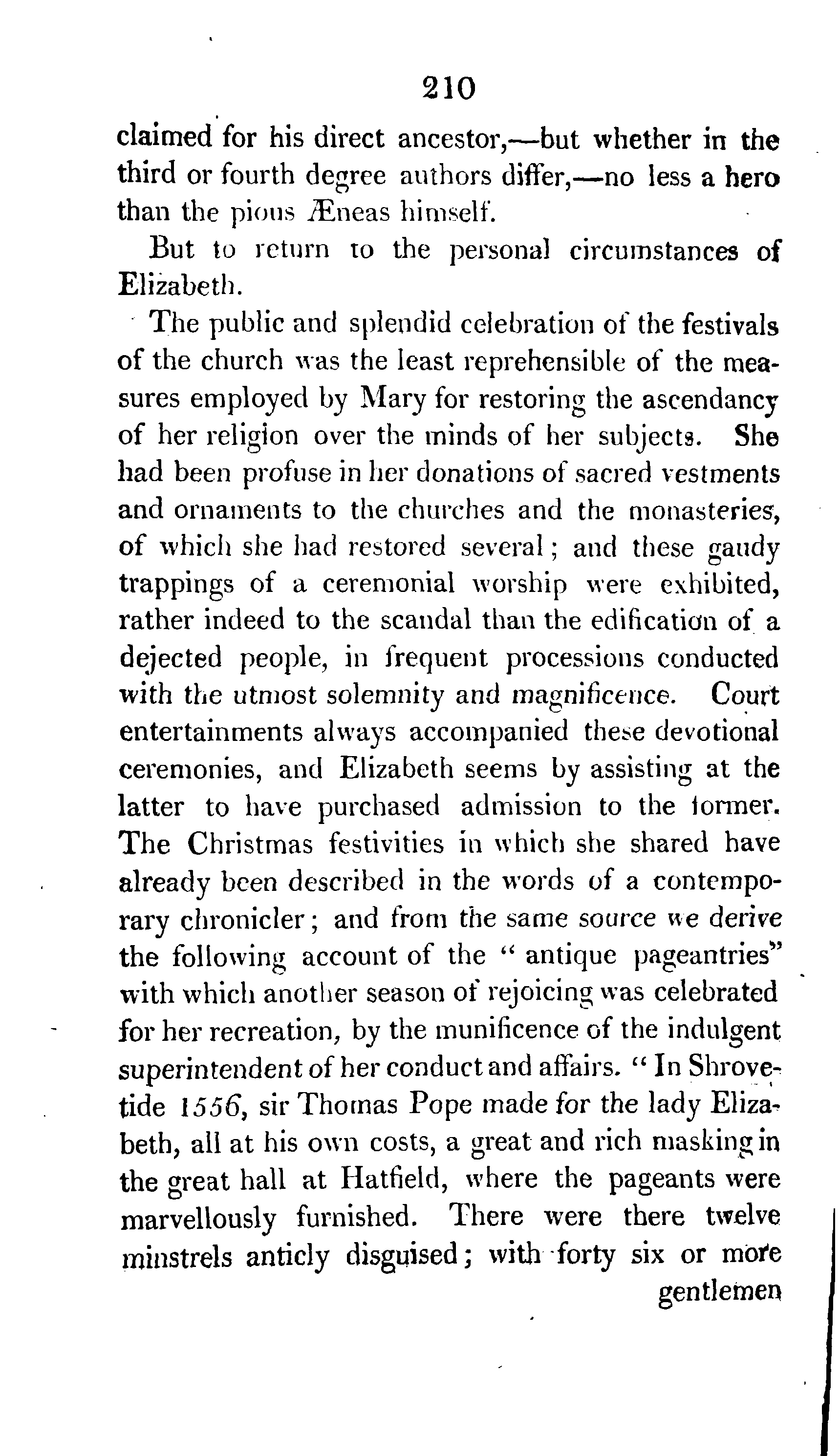 210

claimed for his direct ancestor,—but whether in the third or fourth degree authors differ,—no less a hero than the pious Æneas himself.

But to return to the personal circumstances of Elizabeth.

The public and splendid celebration of the festivals of the church was the least reprehensible of the measures employed by Mary for restoring the ascendancy of her religion over the minds of her subjects. She had been profuse in her donations of sacred vestments and ornaments to the churches and the monasteries, of which she had restored several; and these gaudy trappings of a ceremonial worship were exhibited, rather indeed to the scandal than the edification of a dejected people, in frequent processions conducted with the utmost solemnity and magnificence. Court entertainments always accompanied these devotional ceremonies, and Elizabeth seems by assisting at the latter to have purchased admission to the former. The Christmas festivities in which she shared have already been described in the words of a contemporary chronicler; and from the same source we derive the following account of the "antique pageantries" with which another season of rejoicing was celebrated for her recreation, by the munificence of the indulgent superintendent of her conduct and affairs. "In Shrovetide 1556, sir Thomas Pope made for the lady Elizabeth, all at his own costs, a great and rich masking in the great hall at Hatfield, where the pageants were marvellously furnished. There were there twelve minstrels anticly disguised; with forty six or more gentlemen